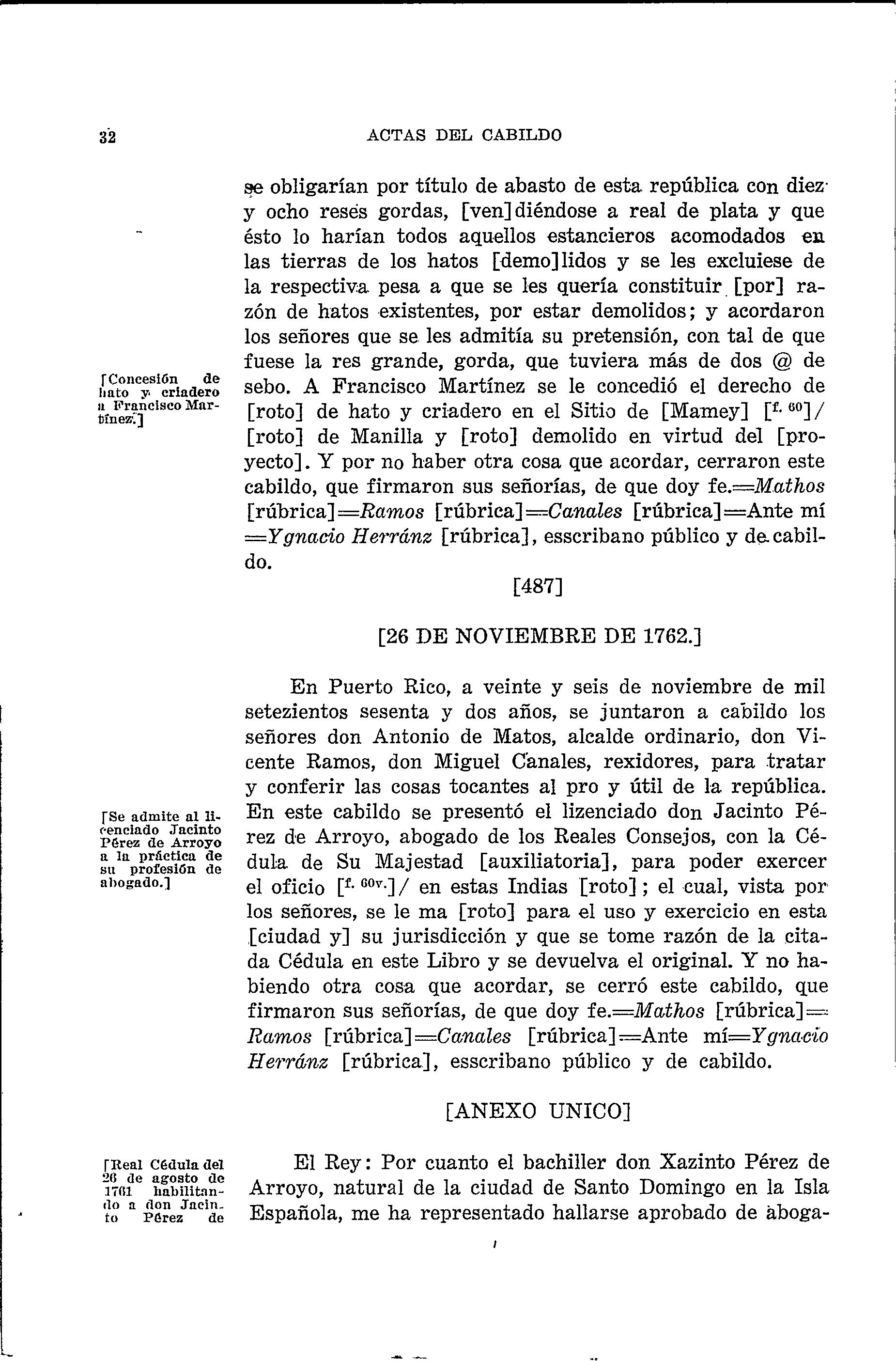 32 ACTAS DEL CABILDO

se obligarían por título de abasto de esta república con diez y ocho reses gordas, [ven]diéndose a real de plata y que ésto lo harían todos aquellos estancieros acomodados en las tierras de los hatos [demo]lidos y se les excluiese de la respectiva pesa a que se les quería constituir [por] razón de hatos existentes, por estar demolidos; y acordaron los señores que se les admitía su pretensión, con tal de que fuese la res grande, gorda, que tuviera más de dos @ de sebo. A Francisco Martínez se le concedió el derecho de [roto] de hato y criadero en el Sitio de [Mamey] [$^{f. 60}$]/ [roto] de Manilla y [roto] demolido en virtud del [proyecto]. Y por no haber otra cosa que acordar, cerraron este cabildo, que firmaron sus señorías, de que doy fe.=Mathos [rúbrica]=Ramos [rúbrica]=Canales [rúbrica]=Ante mí =Ygnacio Herránz [rúbrica], esscribano público y de cabildo.

[Concesión de hato y criadero a Francisco Martínez.]

[487]

[26 DE NOVIEMBRE DE 1762.]

En Puerto Rico, a veinte y seis de noviembre de mil setezientos sesenta y dos años, se juntaron a cabildo los señores don Antonio de Matos, alcalde ordinario, don Vicente Ramos, don Miguel Canales, rexidores, para tratar y conferir las cosas tocantes al pro y útil de la república. En este cabildo se presentó el lizenciado don Jacinto Pérez de Arroyo, abogado de los Reales Consejos, con la Cédula de Su Majestad [auxiliatoria], para poder exercer el oficio [$^{f. 60v.}$]/ en estas Indias [roto]; el cual, vista por los señores, se le ma [roto] para el uso y exercicio en esta [ciudad y] su jurisdicción y que se tome razón de la citada Cédula en este Libro y se devuelva el original. Y no habiendo otra cosa que acordar, se cerró este cabildo, que firmaron sus señorías, de que doy fe.=Mathos [rúbrica]= Ramos [rúbrica]=Canales [rúbrica]=Ante mí=Ygnacio Herránz [rúbrica], esscribano público y de cabildo.

[Se admite al licenciado Jacinto Pérez de Arroyo a la práctica de su profesión de abogado.]

[ANEXO UNICO]

El Rey: Por cuanto el bachiller don Xazinto Pérez de Arroyo, natural de la ciudad de Santo Domingo en la Isla Española, me ha representado hallarse aprobado de aboga-

[Real Cédula del 26 de agosto de 1761 habilitando a don Jacinto Pérez de